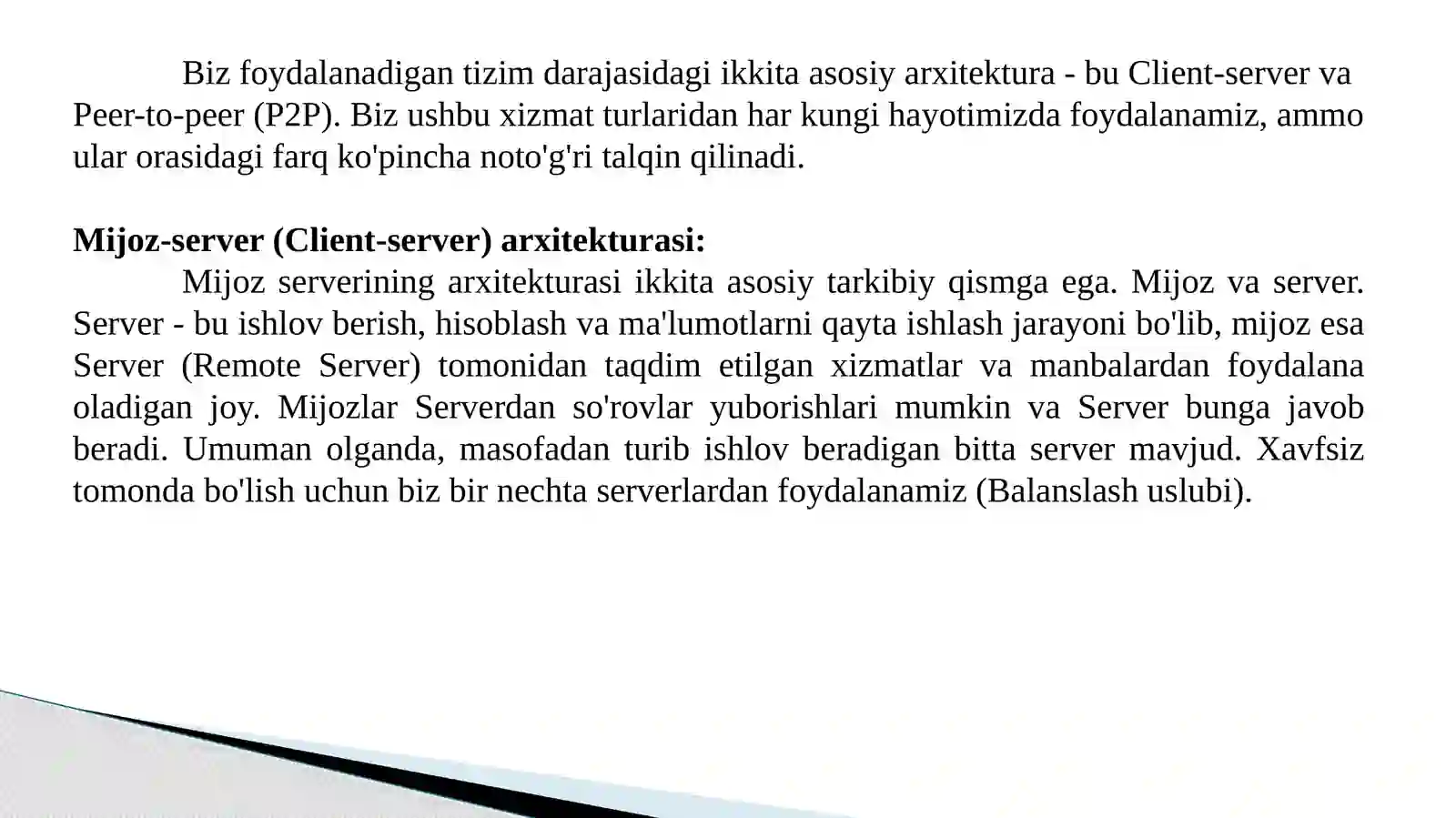 Biz foydalanadigan tizim darajasidagi ikkita asosiy arxitektura - bu Client-server va Peer-to-peer (P2P). Biz ushbu xizmat turlaridan har kungi hayotimizda foydalanamiz, ammo ular orasidagi farq ko'pincha noto'g'ri talqin qilinadi.

Mijoz-server (Client-server) arxitekturasi:

Mijoz serverining arxitekturasi ikkita asosiy tarkibiy qismga ega. Mijoz va server. Server - bu ishlov berish, hisoblash va ma'lumotlarni qayta ishlash jarayoni bo'lib, mijoz esa Server (Remote Server) tomonidan taqdim etilgan xizmatlar va manbalardan foydalana oladigan joy. Mijozlar Serverdan so'rovlar yuborishlari mumkin va Server bunga javob beradi. Umuman olganda, masofadan turib ishlov beradigan bitta server mavjud. Xavfsiz tomonda bo'lish uchun biz bir nechta serverlardan foydalanamiz (Balanslash uslubi).